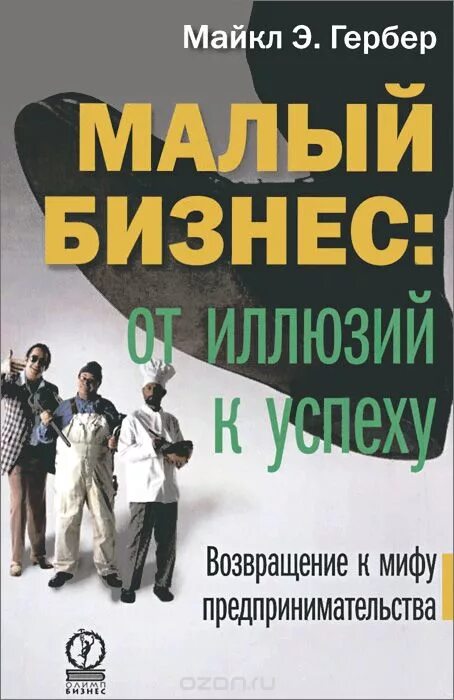 Майкл Э. Гербер

МАЛЫЙ БИЗНЕС:

от иллюзий к успеху

Возвращение к мифу предпринимательства

ОЛИМП БИЗНЕС

ozon.ru